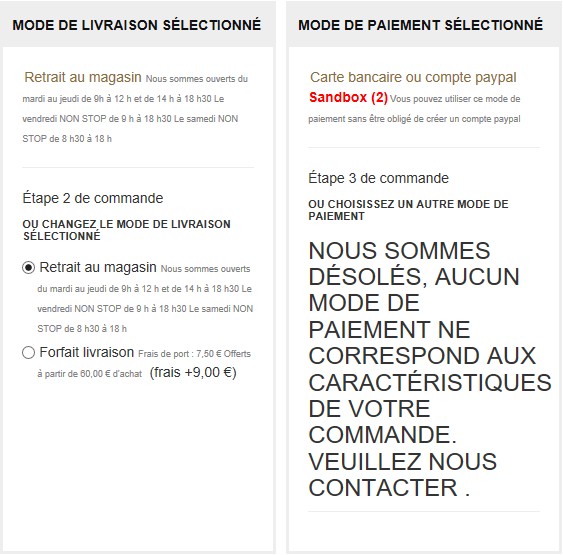 MODE DE LIVRAISON SÉLECTIONNÉ

Retrait au magasin Nous sommes ouverts du mardi au jeudi de 9h à 12 h et de 14 h à 18 h30 Le vendredi NON STOP de 9 h à 18 h30 Le samedi NON STOP de 8 h30 à 18 h

Étape 2 de commande

OU CHANGEZ LE MODE DE LIVRAISON SÉLECTIONNÉ

Retrait au magasin Nous sommes ouverts du mardi au jeudi de 9h à 12 h et de 14 h à 18 h30 Le vendredi NON STOP de 9 h à 18 h30 Le samedi NON STOP de 8 h30 à 18 h

Forfait livraison Frais de port : 7,50 € Offerts à partir de 60,00 € d'achat (frais +9,00 €)

MODE DE PAIEMENT SÉLECTIONNÉ

Carte bancaire ou compte paypal Sandbox (2) Vous pouvez utiliser ce mode de paiement sans être obligé de créer un compte paypal

Étape 3 de commande

OU CHOISISSEZ UN AUTRE MODE DE PAIEMENT

NOUS SOMMES DÉSOLÉS, AUCUN MODE DE PAIEMENT NE CORRESPOND AUX CARACTÉRISTIQUES DE VOTRE COMMANDE. VEUILLEZ NOUS CONTACTER .